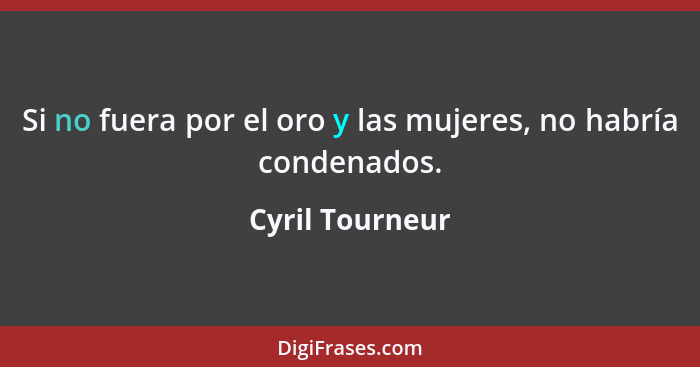 Si no fuera por el oro y las mujeres, no habría condenados.

Cyril Tourneur

DigiFrases.com